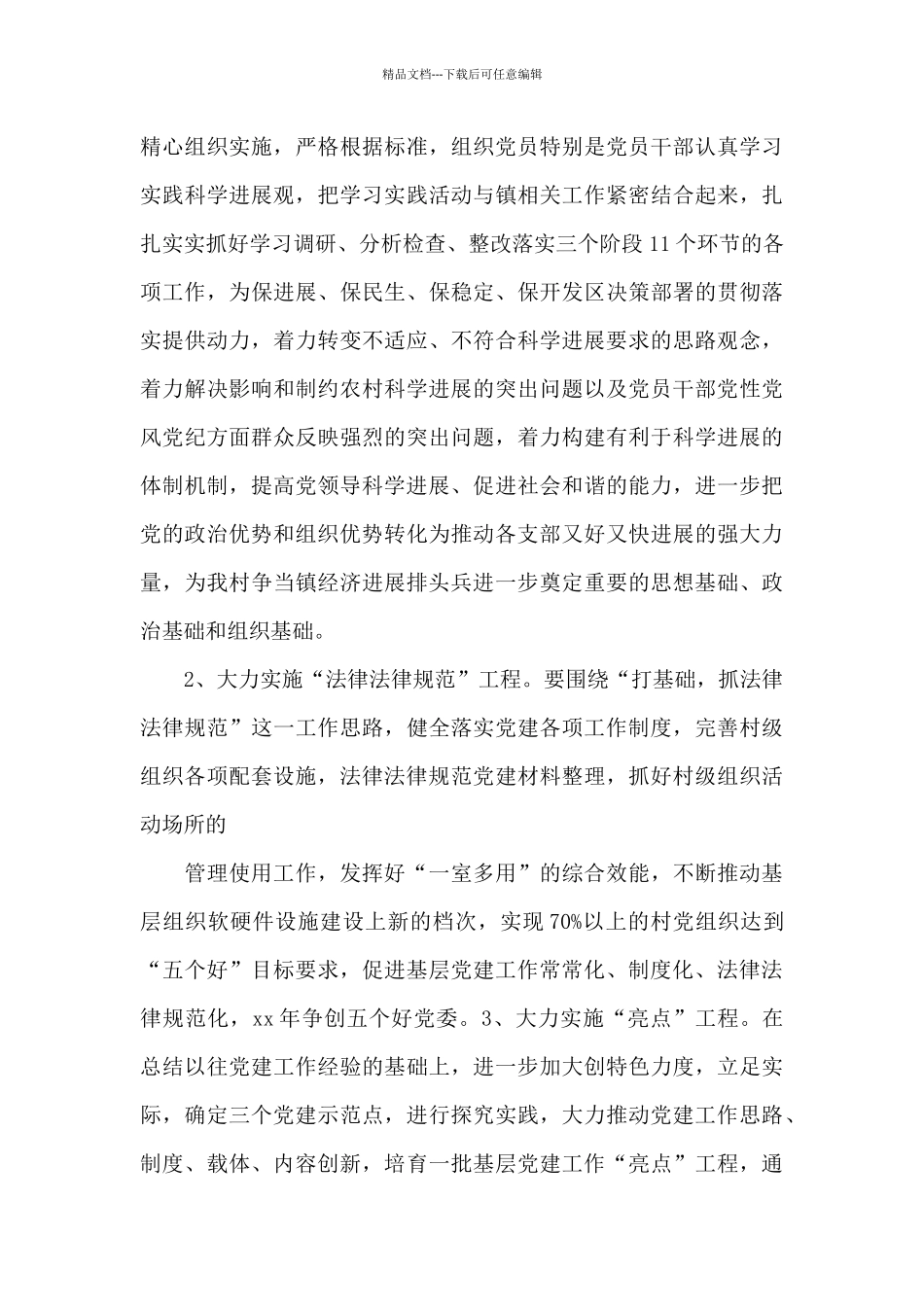 精品文档---下载后可任意编辑

精心组织实施，严格根据标准，组织党员特别是党员干部认真学习实践科学进展观，把学习实践活动与镇相关工作紧密结合起来，扎扎实实抓好学习调研、分析检查、整改落实三个阶段 11 个环节的各项工作，为保进展、保民生、保稳定、保开发区决策部署的贯彻落实提供动力，着力转变不适应、不符合科学进展要求的思路观念，着力解决影响和制约农村科学进展的突出问题以及党员干部党性党风党纪方面群众反映强烈的突出问题，着力构建有利于科学进展的体制机制，提高党领导科学进展、促进社会和谐的能力，进一步把党的政治优势和组织优势转化为推动各支部又好又快进展的强大力量，为我村争当镇经济进展排头兵进一步奠定重要的思想基础、政治基础和组织基础。

2、大力实施“法律法律规范”工程。要围绕“打基础，抓法律法律规范”这一工作思路，健全落实党建各项工作制度，完善村级组织各项配套设施，法律法律规范党建材料整理，抓好村级组织活动场所的

管理使用工作，发挥好“一室多用”的综合效能，不断推动基层组织软硬件设施建设上新的档次，实现 70%以上的村党组织达到“五个好”目标要求，促进基层党建工作常常化、制度化、法律法律规范化，xx 年争创五个好党委。3、大力实施“亮点”工程。在总结以往党建工作经验的基础上，进一步加大创特色力度，立足实际，确定三个党建示范点，进行探究实践，大力推动党建工作思路、制度、载体、内容创新，培育一批基层党建工作“亮点”工程，通